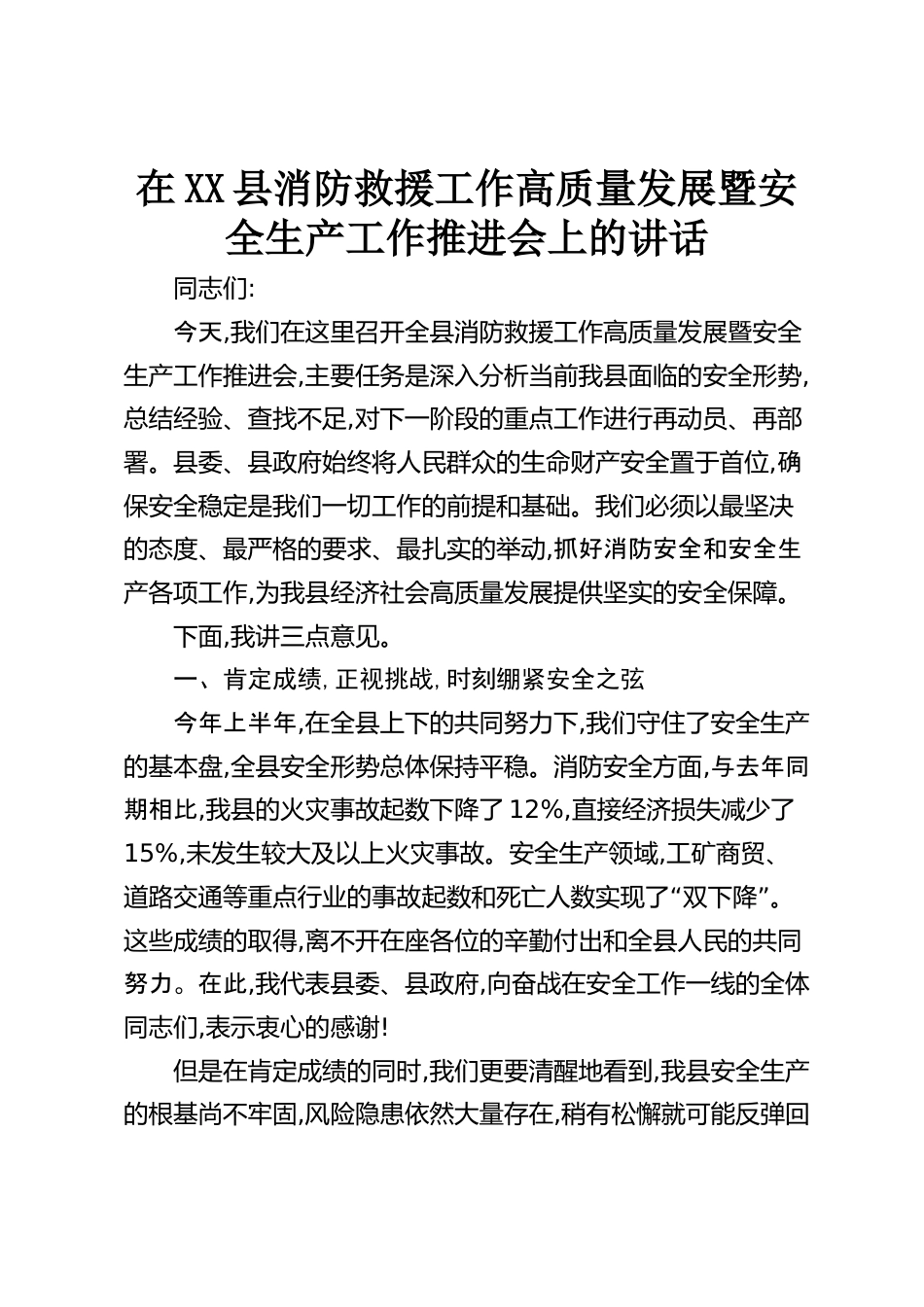 在XX县消防救援工作高质量发展暨安全生产工作推进会上的讲话

同志们:

今天,我们在这里召开全县消防救援工作高质量发展暨安全生产工作推进会,主要任务是深入分析当前我县面临的安全形势,总结经验、查找不足,对下一阶段的重点工作进行再动员、再部署。县委、县政府始终将人民群众的生命财产安全置于首位,确保安全稳定是我们一切工作的前提和基础。我们必须以最坚决的态度、最严格的要求、最扎实的举动,抓好消防安全和安全生产各项工作,为我县经济社会高质量发展提供坚实的安全保障。

下面,我讲三点意见。

一、肯定成绩,正视挑战,时刻绷紧安全之弦

今年上半年,在全县上下的共同努力下,我们守住了安全生产的基本盘,全县安全形势总体保持平稳。消防安全方面,与去年同期相比,我县的火灾事故起数下降了12%,直接经济损失减少了15%,未发生较大及以上火灾事故。安全生产领域,工矿商贸、道路交通等重点行业的事故起数和死亡人数实现了“双下降”。这些成绩的取得,离不开在座各位的辛勤付出和全县人民的共同努力。在此,我代表县委、县政府,向奋战在安全工作一线的全体同志们,表示衷心的感谢!

但是在肯定成绩的同时,我们更要清醒地看到,我县安全生产的根基尚不牢固,风险隐患依然大量存在,稍有松懈就可能反弹回